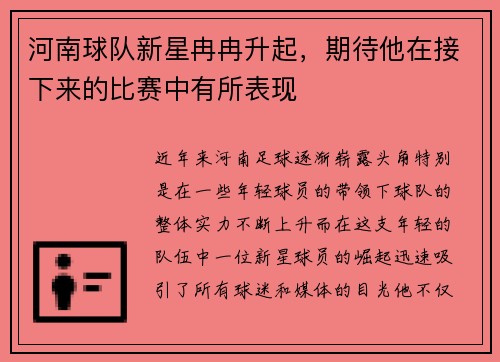 河南球队新星冉冉升起，期待他在接下来的比赛中有所表现

近年来河南足球逐渐崭露头角特别是在一些年轻球员的带领下球队的整体实力不断上升而在这支年轻的队伍中一位新星球员的崛起迅速吸引了所有球迷和媒体的目光他不仅